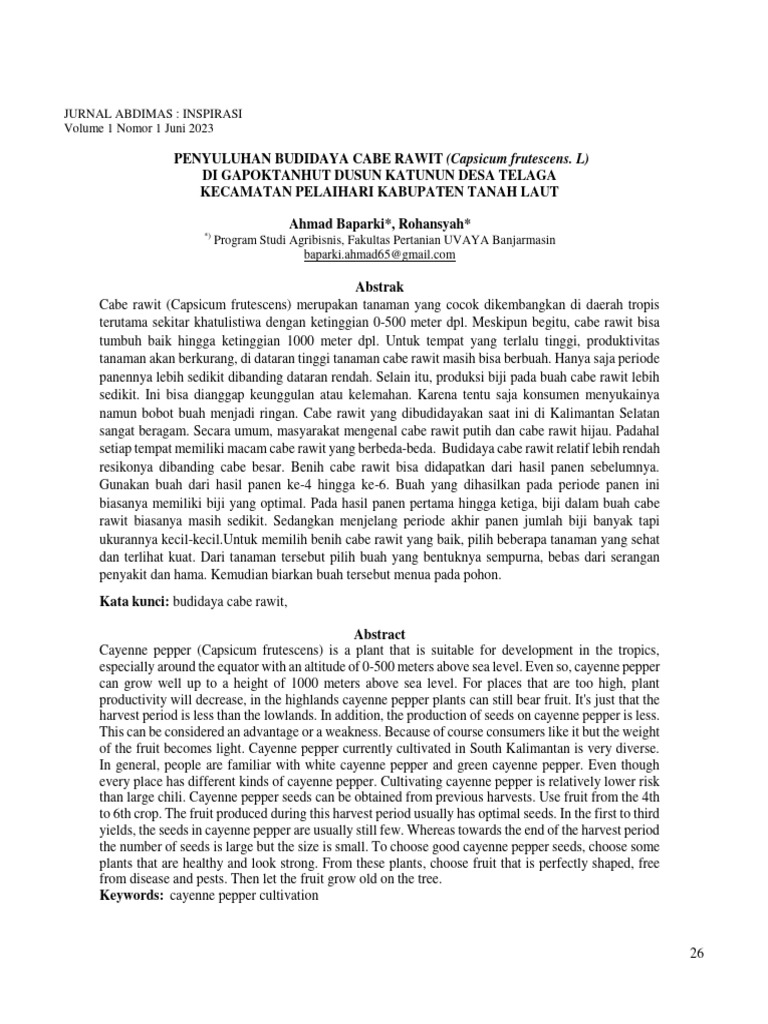 JURNAL ABDIMAS : INSPIRASI
Volume 1 Nomor 1 Juni 2023

PENYULUHAN BUDIDAYA CABE RAWIT (Capsicum frutescens. L)
DI GAPOKTANHUT DUSUN KATUNUN DESA TELAGA
KECAMATAN PELAIHARI KABUPATEN TANAH LAUT

Ahmad Baparki*, Rohansyah*
*) Program Studi Agribisnis, Fakultas Pertanian UVAYA Banjarmasin
baparki.ahmad65@gmail.com

Abstrak
Cabe rawit (Capsicum frutescens) merupakan tanaman yang cocok dikembangkan di daerah tropis terutama sekitar khatulistiwa dengan ketinggian 0-500 meter dpl. Meskipun begitu, cabe rawit bisa tumbuh baik hingga ketinggian 1000 meter dpl. Untuk tempat yang terlalu tinggi, produktivitas tanaman akan berkurang, di dataran tinggi tanaman cabe rawit masih bisa berbuah. Hanya saja periode panennya lebih sedikit dibanding dataran rendah. Selain itu, produksi biji pada buah cabe rawit lebih sedikit. Ini bisa dianggap keunggulan atau kelemahan. Karena tentu saja konsumen menyukainya namun bobot buah menjadi ringan. Cabe rawit yang dibudidayakan saat ini di Kalimantan Selatan sangat beragam. Secara umum, masyarakat mengenal cabe rawit putih dan cabe rawit hijau. Padahal setiap tempat memiliki macam cabe rawit yang berbeda-beda. Budidaya cabe rawit relatif lebih rendah resikonya dibanding cabe besar. Benih cabe rawit bisa didapatkan dari hasil panen sebelumnya. Gunakan buah dari hasil panen ke-4 hingga ke-6. Buah yang dihasilkan pada periode panen ini biasanya memiliki biji yang optimal. Pada hasil panen pertama hingga ketiga, biji dalam buah cabe rawit biasanya masih sedikit. Sedangkan menjelang periode akhir panen jumlah biji banyak tapi ukurannya kecil-kecil.Untuk memilih benih cabe rawit yang baik, pilih beberapa tanaman yang sehat dan terlihat kuat. Dari tanaman tersebut pilih buah yang bentuknya sempurna, bebas dari serangan penyakit dan hama. Kemudian biarkan buah tersebut menua pada pohon.

Kata kunci: budidaya cabe rawit,

Abstract
Cayenne pepper (Capsicum frutescens) is a plant that is suitable for development in the tropics, especially around the equator with an altitude of 0-500 meters above sea level. Even so, cayenne pepper can grow well up to a height of 1000 meters above sea level. For places that are too high, plant productivity will decrease, in the highlands cayenne pepper plants can still bear fruit. It's just that the harvest period is less than the lowlands. In addition, the production of seeds on cayenne pepper is less. This can be considered an advantage or a weakness. Because of course consumers like it but the weight of the fruit becomes light. Cayenne pepper currently cultivated in South Kalimantan is very diverse. In general, people are familiar with white cayenne pepper and green cayenne pepper. Even though every place has different kinds of cayenne pepper. Cultivating cayenne pepper is relatively lower risk than large chili. Cayenne pepper seeds can be obtained from previous harvests. Use fruit from the 4th to 6th crop. The fruit produced during this harvest period usually has optimal seeds. In the first to third yields, the seeds in cayenne pepper are usually still few. Whereas towards the end of the harvest period the number of seeds is large but the size is small. To choose good cayenne pepper seeds, choose some plants that are healthy and look strong. From these plants, choose fruit that is perfectly shaped, free from disease and pests. Then let the fruit grow old on the tree.
Keywords: cayenne pepper cultivation

26